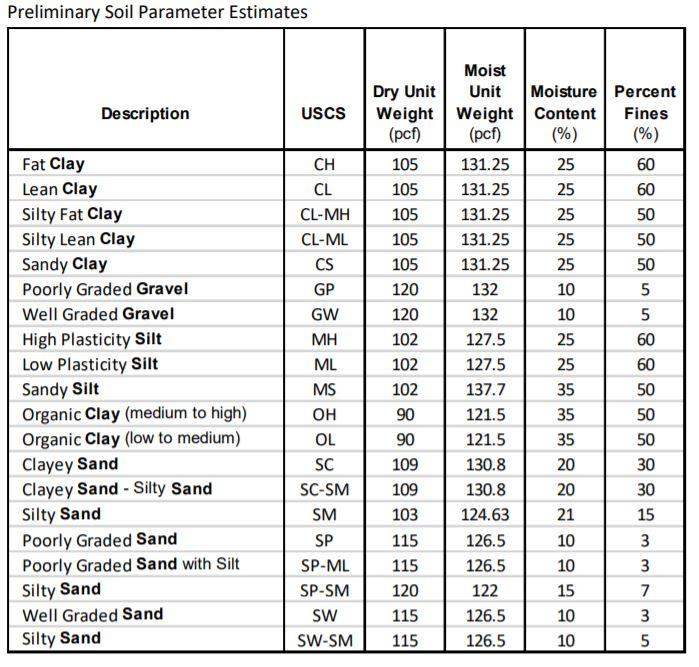 Preliminary Soil Parameter Estimates

| Description | USCS | Dry Unit Weight (pcf) | Moist Unit Weight (pcf) | Moisture Content (%) | Percent Fines (%) |
|---|---|---|---|---|---|
| Fat Clay | CH | 105 | 131.25 | 25 | 60 |
| Lean Clay | CL | 105 | 131.25 | 25 | 60 |
| Silty Fat Clay | CL-MH | 105 | 131.25 | 25 | 50 |
| Silty Lean Clay | CL-ML | 105 | 131.25 | 25 | 50 |
| Sandy Clay | CS | 105 | 131.25 | 25 | 50 |
| Poorly Graded Gravel | GP | 120 | 132 | 10 | 5 |
| Well Graded Gravel | GW | 120 | 132 | 10 | 5 |
| High Plasticity Silt | MH | 102 | 127.5 | 25 | 60 |
| Low Plasticity Silt | ML | 102 | 127.5 | 25 | 60 |
| Sandy Silt | MS | 102 | 137.7 | 35 | 50 |
| Organic Clay (medium to high) | OH | 90 | 121.5 | 35 | 50 |
| Organic Clay (low to medium) | OL | 90 | 121.5 | 35 | 50 |
| Clayey Sand | SC | 109 | 130.8 | 20 | 30 |
| Clayey Sand - Silty Sand | SC-SM | 109 | 130.8 | 20 | 30 |
| Silty Sand | SM | 103 | 124.63 | 21 | 15 |
| Poorly Graded Sand | SP | 115 | 126.5 | 10 | 3 |
| Poorly Graded Sand with Silt | SP-ML | 115 | 126.5 | 10 | 3 |
| Silty Sand | SP-SM | 120 | 122 | 15 | 7 |
| Well Graded Sand | SW | 115 | 126.5 | 10 | 3 |
| Silty Sand | SW-SM | 115 | 126.5 | 10 | 5 |